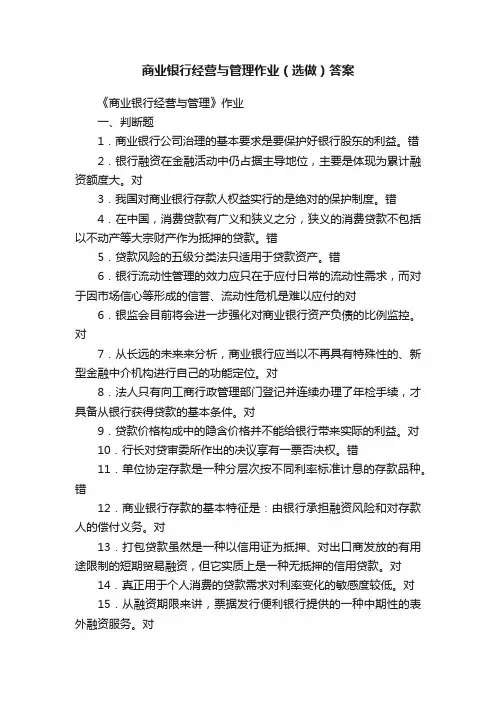 商业银行经营与管理作业（选做）答案

《商业银行经营与管理》作业

一、判断题

1．商业银行公司治理的基本要求是要保护好银行股东的利益。错

2．银行融资在金融活动中仍占据主导地位，主要是体现为累计融资额度大。对

3．我国对商业银行存款人权益实行的是绝对的保护制度。错

4．在中国，消费贷款有广义和狭义之分，狭义的消费贷款不包括以不动产等大宗财产作为抵押的贷款。错

5．贷款风险的五级分类法只适用于贷款资产。错

6．银行流动性管理的效力应只在于应付日常的流动性需求，而对于因市场信心等形成的信誉、流动性危机是难以应付的对

6．银监会目前将会进一步强化对商业银行资产负债的比例监控。对

7．从长远的未来来分析，商业银行应当以不再具有特殊性的、新型金融中介机构进行自己的功能定位。对

8．法人只有向工商行政管理部门登记并连续办理了年检手续，才具备从银行获得贷款的基本条件。对

9．贷款价格构成中的隐含价格并不能给银行带来实际的利益。对

10．行长对贷审委所作出的决议享有一票否决权。错

11．单位协定存款是一种分层次按不同利率标准计息的存款品种。错

12．商业银行存款的基本特征是：由银行承担融资风险和对存款人的偿付义务。对

13．打包贷款虽然是一种以信用证为抵押、对出口商发放的有用途限制的短期贸易融资，但它实质上是一种无抵押的信用贷款。对

14．真正用于个人消费的贷款需求对利率变化的敏感度较低。对

15．从融资期限来讲，票据发行便利银行提供的一种中期性的表外融资服务。对